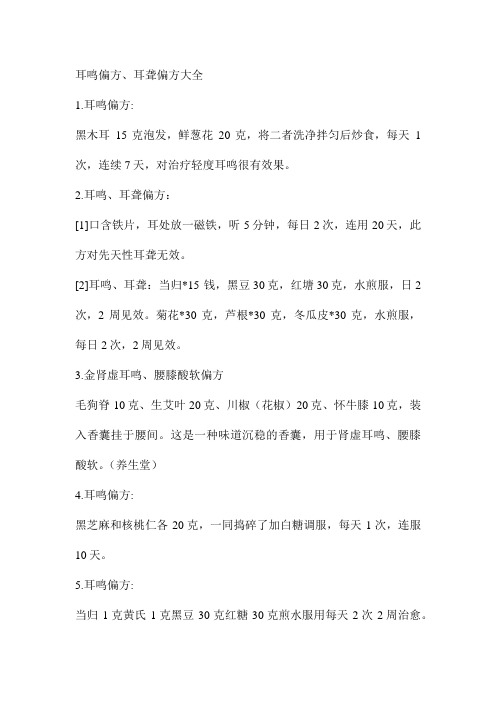 耳鸣偏方、耳聋偏方大全

1.耳鸣偏方:

黑木耳 15 克泡发，鲜葱花 20 克，将二者洗净拌匀后炒食，每天 1 次，连续 7 天，对治疗轻度耳鸣很有效果。

2.耳鸣、耳聋偏方：

[1]口含铁片，耳处放一磁铁，听 5 分钟，每日 2 次，连用 20 天，此方对先天性耳聋无效。

[2]耳鸣、耳聋：当归*15 钱，黑豆 30 克，红塘 30 克，水煎服，日 2 次，2 周见效。菊花*30 克，芦根*30 克，冬瓜皮*30 克，水煎服，每日 2 次，2 周见效。

3.金肾虚耳鸣、腰膝酸软偏方

毛狗脊 10 克、生艾叶 20 克、川椒（花椒）20 克、怀牛膝 10 克，装入香囊挂于腰间。这是一种味道沉稳的香囊，用于肾虚耳鸣、腰膝酸软。（养生堂）

4.耳鸣偏方:

黑芝麻和核桃仁各 20 克，一同捣碎了加白糖调服，每天 1 次，连服 10 天。

5.耳鸣偏方:

当归 1 克黄氏 1 克黑豆 30 克红糖 30 克煎水服用每天 2 次 2 周治愈。